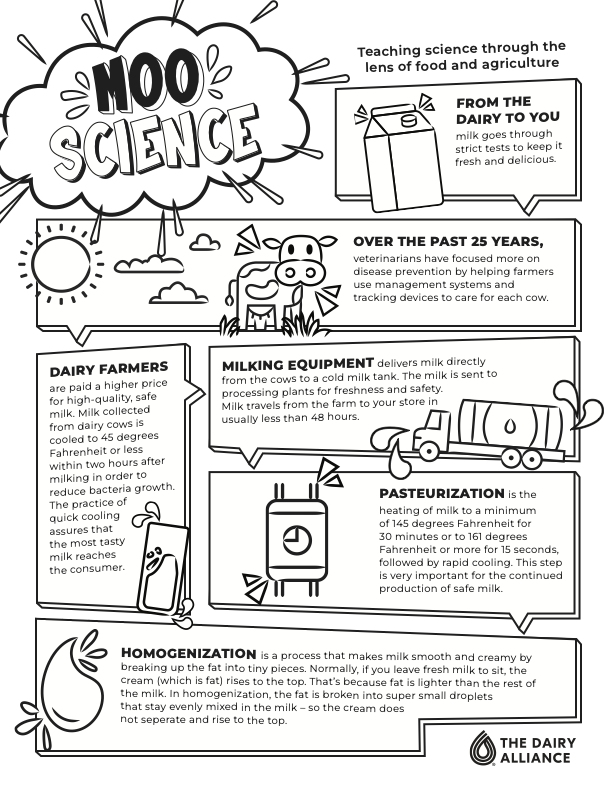 MOO SCIENCE

Teaching science through the lens of food and agriculture

FROM THE DAIRY TO YOU
milk goes through strict tests to keep it fresh and delicious.

OVER THE PAST 25 YEARS,
veterinarians have focused more on disease prevention by helping farmers use management systems and tracking devices to care for each cow.

DAIRY FARMERS
are paid a higher price for high-quality, safe milk. Milk collected from dairy cows is cooled to 45 degrees Fahrenheit or less within two hours after milking in order to reduce bacteria growth. The practice of quick cooling assures that the most tasty milk reaches the consumer.

MILKING EQUIPMENT delivers milk directly from the cows to a cold milk tank. The milk is sent to processing plants for freshness and safety. Milk travels from the farm to your store in usually less than 48 hours.

PASTEURIZATION is the heating of milk to a minimum of 145 degrees Fahrenheit for 30 minutes or to 161 degrees Fahrenheit or more for 15 seconds, followed by rapid cooling. This step is very important for the continued production of safe milk.

HOMOGENIZATION is a process that makes milk smooth and creamy by breaking up the fat into tiny pieces. Normally, if you leave fresh milk to sit, the cream (which is fat) rises to the top. That's because fat is lighter than the rest of the milk. In homogenization, the fat is broken into super small droplets that stay evenly mixed in the milk – so the cream does not seperate and rise to the top.

THE DAIRY ALLIANCE